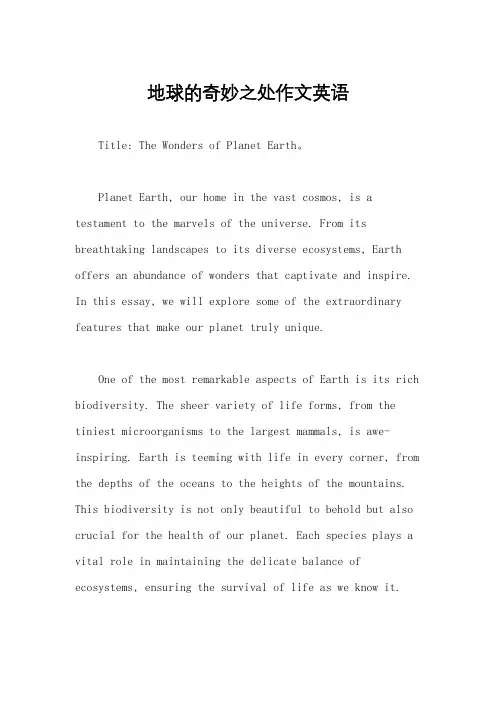 地球的奇妙之处作文英语

Title: The Wonders of Planet Earth。

Planet Earth, our home in the vast cosmos, is a testament to the marvels of the universe. From its breathtaking landscapes to its diverse ecosystems, Earth offers an abundance of wonders that captivate and inspire. In this essay, we will explore some of the extraordinary features that make our planet truly unique.

One of the most remarkable aspects of Earth is its rich biodiversity. The sheer variety of life forms, from the tiniest microorganisms to the largest mammals, is awe-inspiring. Earth is teeming with life in every corner, from the depths of the oceans to the heights of the mountains. This biodiversity is not only beautiful to behold but also crucial for the health of our planet. Each species plays a vital role in maintaining the delicate balance of ecosystems, ensuring the survival of life as we know it.